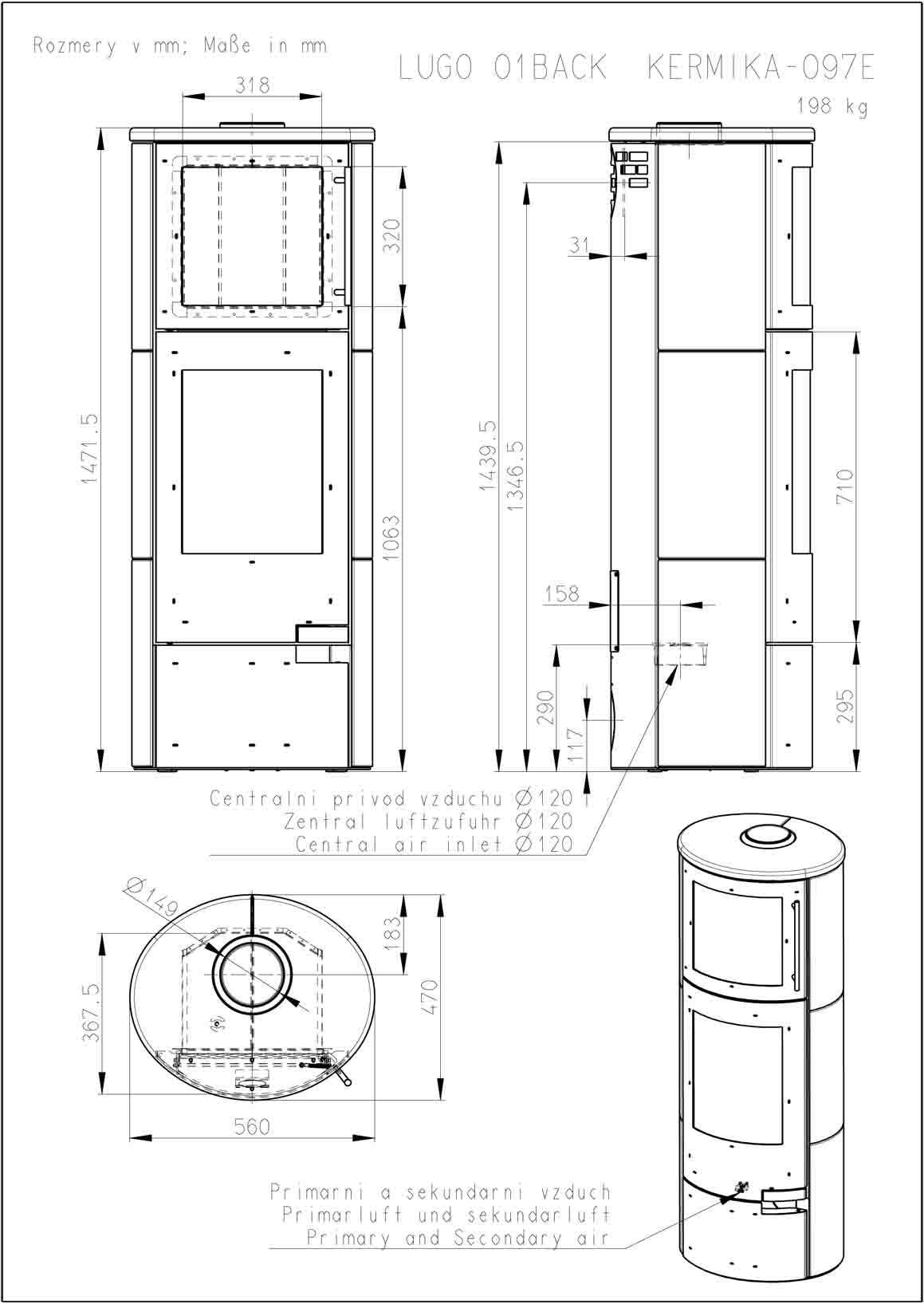 Rozmery v mm; Maße in mm

LUGO 01BACK KERMIKA-097E

198 kg

318

320

1471.5

1063

31

1439.5

1346.5

710

158

290

117

295

Centralni privod vzduchu Ø120
Zentral luftzufuhr Ø120
Central air inlet Ø120

Ø149

183

367.5

470

560

Primarni a sekundarni vzduch
Primarluft und sekundarluft
Primary and Secondary air